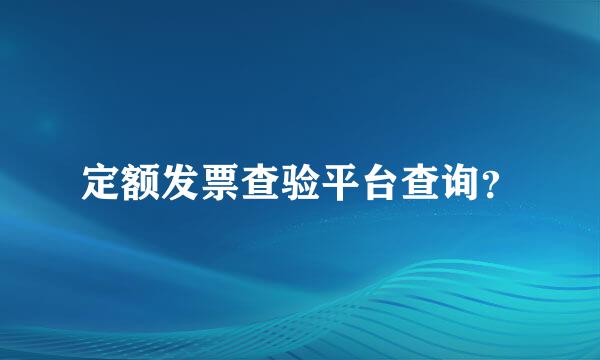 定额发票查验平台查询?